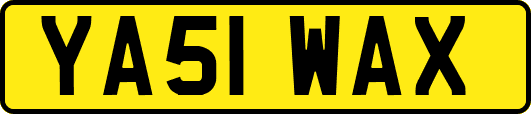 YA51 WAX